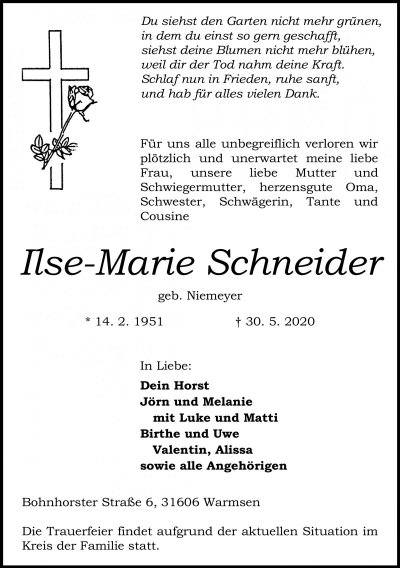 Du siehst den Garten nicht mehr grünen,
in dem du einst so gern geschafft,
siehst deine Blumen nicht mehr blühen,
weil dir der Tod nahm deine Kraft.
Schlaf nun in Frieden, ruhe sanft,
und hab für alles vielen Dank.

Für uns alle unbegreiflich verloren wir plötzlich und unerwartet meine liebe Frau, unsere liebe Mutter und Schwiegermutter, herzensgute Oma, Schwester, Schwägerin, Tante und Cousine

Ilse-Marie Schneider

geb. Niemeyer

* 14. 2. 1951 † 30. 5. 2020

In Liebe:

Dein Horst
Jörn und Melanie
mit Luke und Matti
Birthe und Uwe
Valentin, Alissa
sowie alle Angehörigen

Bohnhorster Straße 6, 31606 Warmsen

Die Trauerfeier findet aufgrund der aktuellen Situation im Kreis der Familie statt.